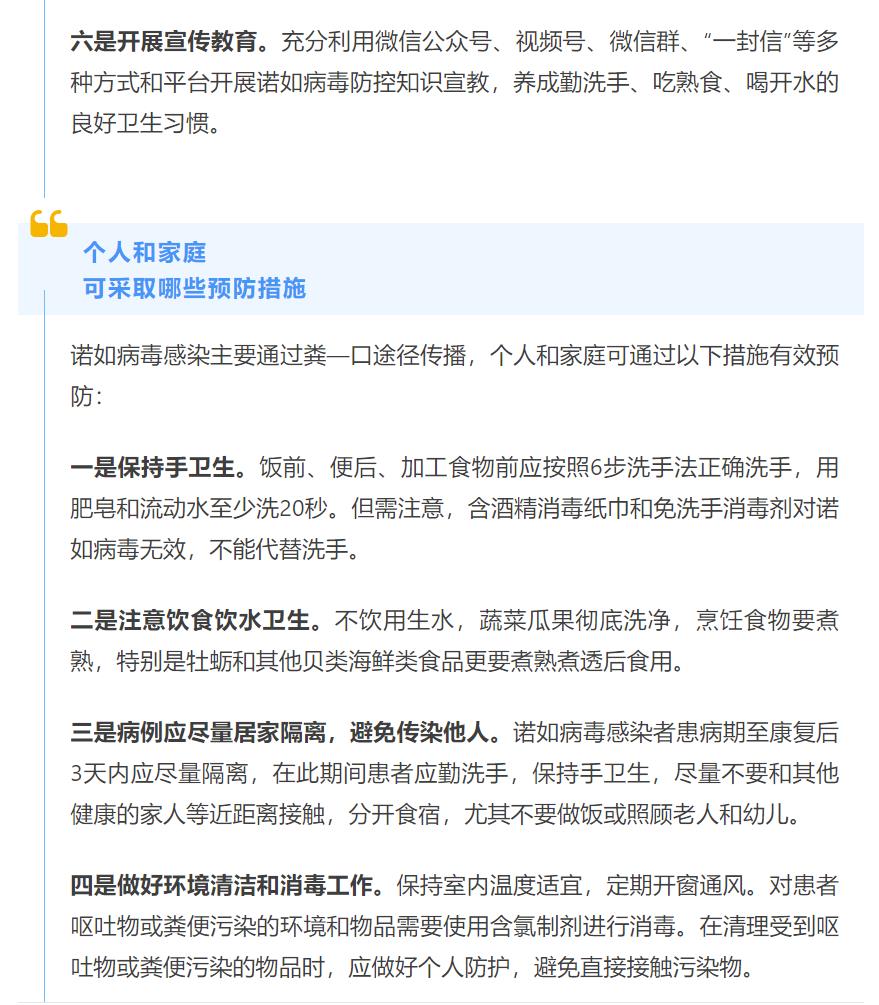 六是开展宣传教育。充分利用微信公众号、视频号、微信群、“一封信”等多种方式和平台开展诺如病毒防控知识宣教，养成勤洗手、吃熟食、喝开水的良好卫生习惯。

个人和家庭
可采取哪些预防措施

诺如病毒感染主要通过粪—口途径传播，个人和家庭可通过以下措施有效预防：

一是保持手卫生。饭前、便后、加工食物前应按照6步洗手法正确洗手，用肥皂和流动水至少洗20秒。但需注意，含酒精消毒纸巾和免洗手消毒剂对诺如病毒无效，不能代替洗手。

二是注意饮食饮水卫生。不饮用生水，蔬菜瓜果彻底洗净，烹饪食物要煮熟，特别是牡蛎和其他贝类海鲜类食品更要煮熟煮透后食用。

三是病例应尽量居家隔离，避免传染他人。诺如病毒感染者患病期至康复后3天内应尽量隔离，在此期间患者应勤洗手，保持手卫生，尽量不要和其他健康的家人等近距离接触，分开食宿，尤其不要做饭或照顾老人和幼儿。

四是做好环境清洁和消毒工作。保持室内温度适宜，定期开窗通风。对患者呕吐物或粪便污染的环境和物品需要使用含氯制剂进行消毒。在清理受到呕吐物或粪便污染的物品时，应做好个人防护，避免直接接触污染物。